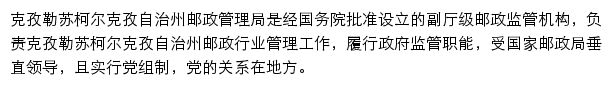 克孜勒苏柯尔克孜自治州邮政管理局是经国务院批准设立的副厅级邮政监管机构，负责克孜勒苏柯尔克孜自治州邮政行业管理工作，履行政府监管职能，受国家邮政局垂直领导，且实行党组制，党的关系在地方。